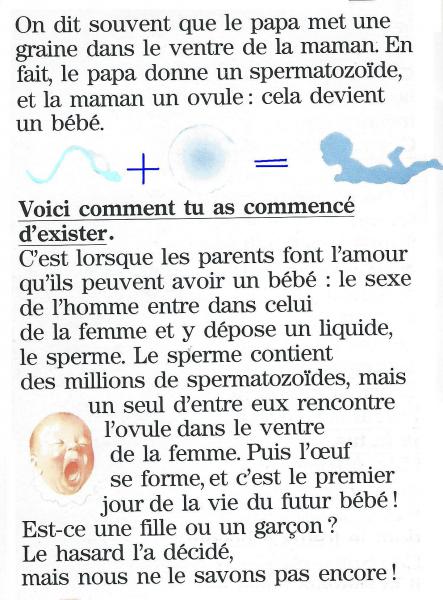 On dit souvent que le papa met une graine dans le ventre de la maman. En fait, le papa donne un spermatozoïde, et la maman un ovule : cela devient un bébé.

+ =

Voici comment tu as commencé d'exister.
C'est lorsque les parents font l'amour qu'ils peuvent avoir un bébé : le sexe de l'homme entre dans celui de la femme et y dépose un liquide, le sperme. Le sperme contient des millions de spermatozoïdes, mais un seul d'entre eux rencontre l'ovule dans le ventre de la femme. Puis l'œuf se forme, et c'est le premier jour de la vie du futur bébé !
Est-ce une fille ou un garçon ?
Le hasard l'a décidé,
mais nous ne le savons pas encore !